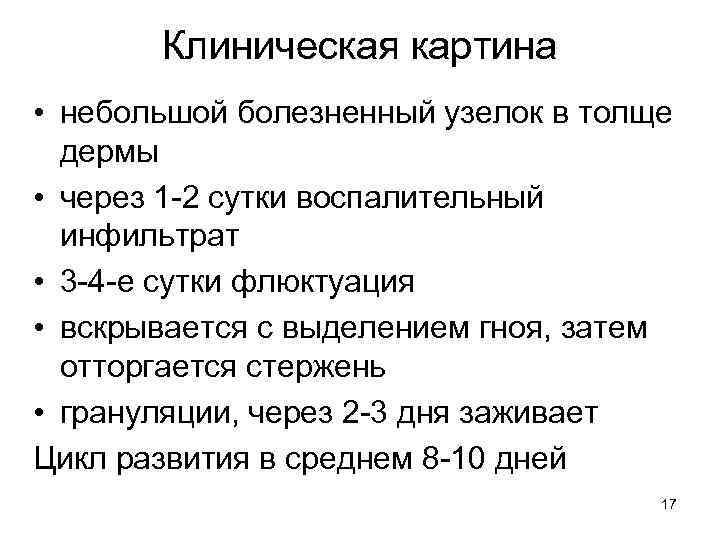 Клиническая картина

• небольшой болезненный узелок в толще дермы
• через 1-2 сутки воспалительный инфильтрат
• 3-4-е сутки флюктуация
• вскрывается с выделением гноя, затем отторгается стержень
• грануляции, через 2-3 дня заживает

Цикл развития в среднем 8-10 дней

17